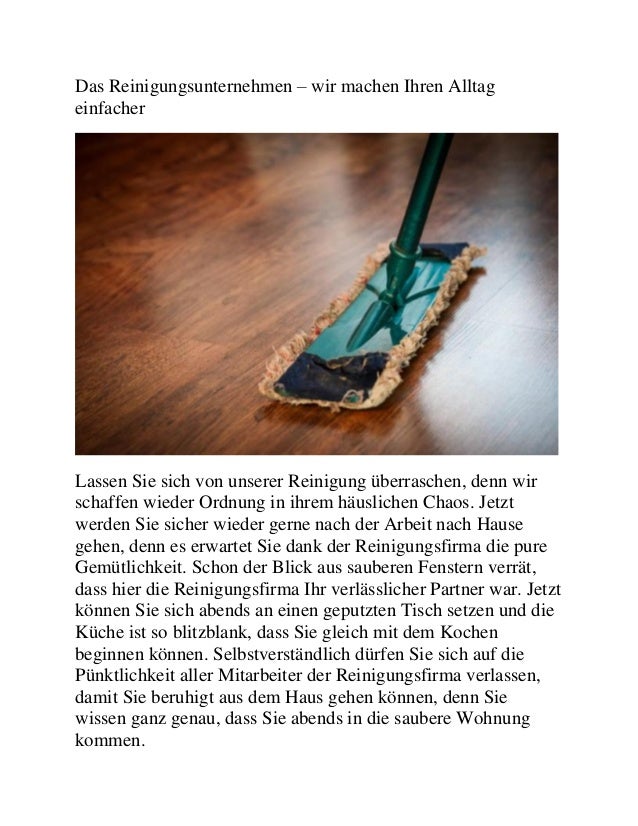 Das Reinigungsunternehmen – wir machen Ihren Alltag einfacher

Lassen Sie sich von unserer Reinigung überraschen, denn wir schaffen wieder Ordnung in ihrem häuslichen Chaos. Jetzt werden Sie sicher wieder gerne nach der Arbeit nach Hause gehen, denn es erwartet Sie dank der Reinigungsfirma die pure Gemütlichkeit. Schon der Blick aus sauberen Fenstern verrät, dass hier die Reinigungsfirma Ihr verlässlicher Partner war. Jetzt können Sie sich abends an einen geputzten Tisch setzen und die Küche ist so blitzblank, dass Sie gleich mit dem Kochen beginnen können. Selbstverständlich dürfen Sie sich auf die Pünktlichkeit aller Mitarbeiter der Reinigungsfirma verlassen, damit Sie beruhigt aus dem Haus gehen können, denn Sie wissen ganz genau, dass Sie abends in die saubere Wohnung kommen.